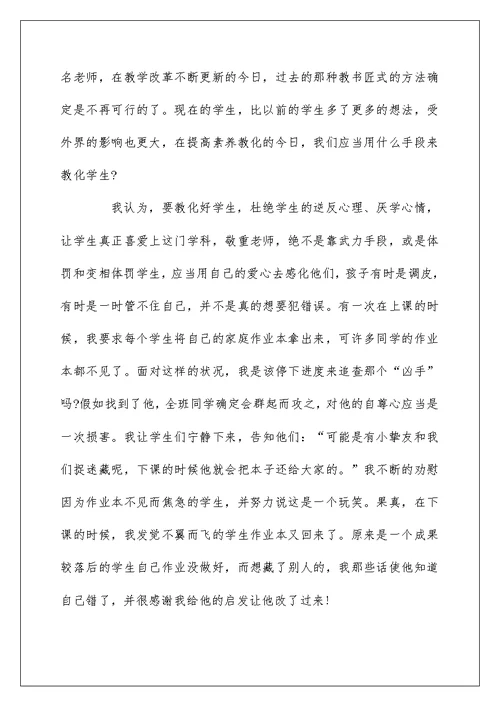 名老师，在教学改革不断更新的今日，过去的那种教书匠式的方法确定是不再可行的了。现在的学生，比以前的学生多了更多的想法，受外界的影响也更大，在提高素养教化的今日，我们应当用什么手段来教化学生?

我认为，要教化好学生，杜绝学生的逆反心理、厌学心情，让学生真正喜爱上这门学科，敬重老师，绝不是靠武力手段，或是体罚和变相体罚学生，应当用自己的爱心去感化他们，孩子有时是调皮，有时是一时管不住自己，并不是真的想要犯错误。有一次在上课的时候，我要求每个学生将自己的家庭作业本拿出来，可许多同学的作业本都不见了。面对这样的状况，我是该停下进度来追查那个“凶手”吗?假如找到了他，全班同学确定会群起而攻之，对他的自尊心应当是一次损害。我让学生们宁静下来，告知他们：“可能是有小挚友和我们捉迷藏呢，下课的时候他就会把本子还给大家的。”我不断的劝慰因为作业本不见而焦急的学生，并努力说这是一个玩笑。果真，在下课的时候，我发觉不翼而飞的学生作业本又回来了。原来是一个成果较落后的学生自己作业没做好，而想藏了别人的，我那些话使他知道自己错了，并很感谢我给他的启发让他改了过来!